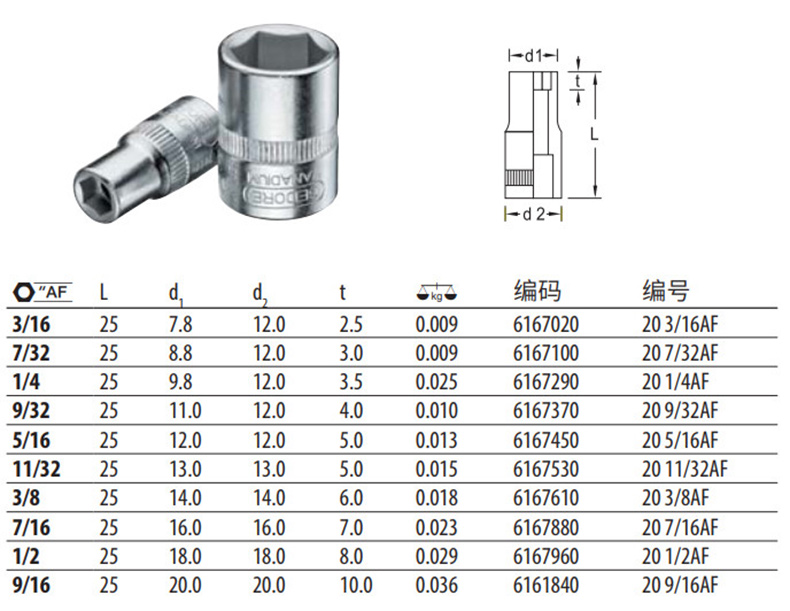 d1
t
L
d 2

| "AF | L | $d_1$ | $d_2$ | t | kg | 编码 | 编号 |
|---|---|---|---|---|---|---|---|
| 3/16 | 25 | 7.8 | 12.0 | 2.5 | 0.009 | 6167020 | 20 3/16AF |
| 7/32 | 25 | 8.8 | 12.0 | 3.0 | 0.009 | 6167100 | 20 7/32AF |
| 1/4 | 25 | 9.8 | 12.0 | 3.5 | 0.025 | 6167290 | 20 1/4AF |
| 9/32 | 25 | 11.0 | 12.0 | 4.0 | 0.010 | 6167370 | 20 9/32AF |
| 5/16 | 25 | 12.0 | 12.0 | 5.0 | 0.013 | 6167450 | 20 5/16AF |
| 11/32 | 25 | 13.0 | 13.0 | 5.0 | 0.015 | 6167530 | 20 11/32AF |
| 3/8 | 25 | 14.0 | 14.0 | 6.0 | 0.018 | 6167610 | 20 3/8AF |
| 7/16 | 25 | 16.0 | 16.0 | 7.0 | 0.023 | 6167880 | 20 7/16AF |
| 1/2 | 25 | 18.0 | 18.0 | 8.0 | 0.029 | 6167960 | 20 1/2AF |
| 9/16 | 25 | 20.0 | 20.0 | 10.0 | 0.036 | 6161840 | 20 9/16AF |